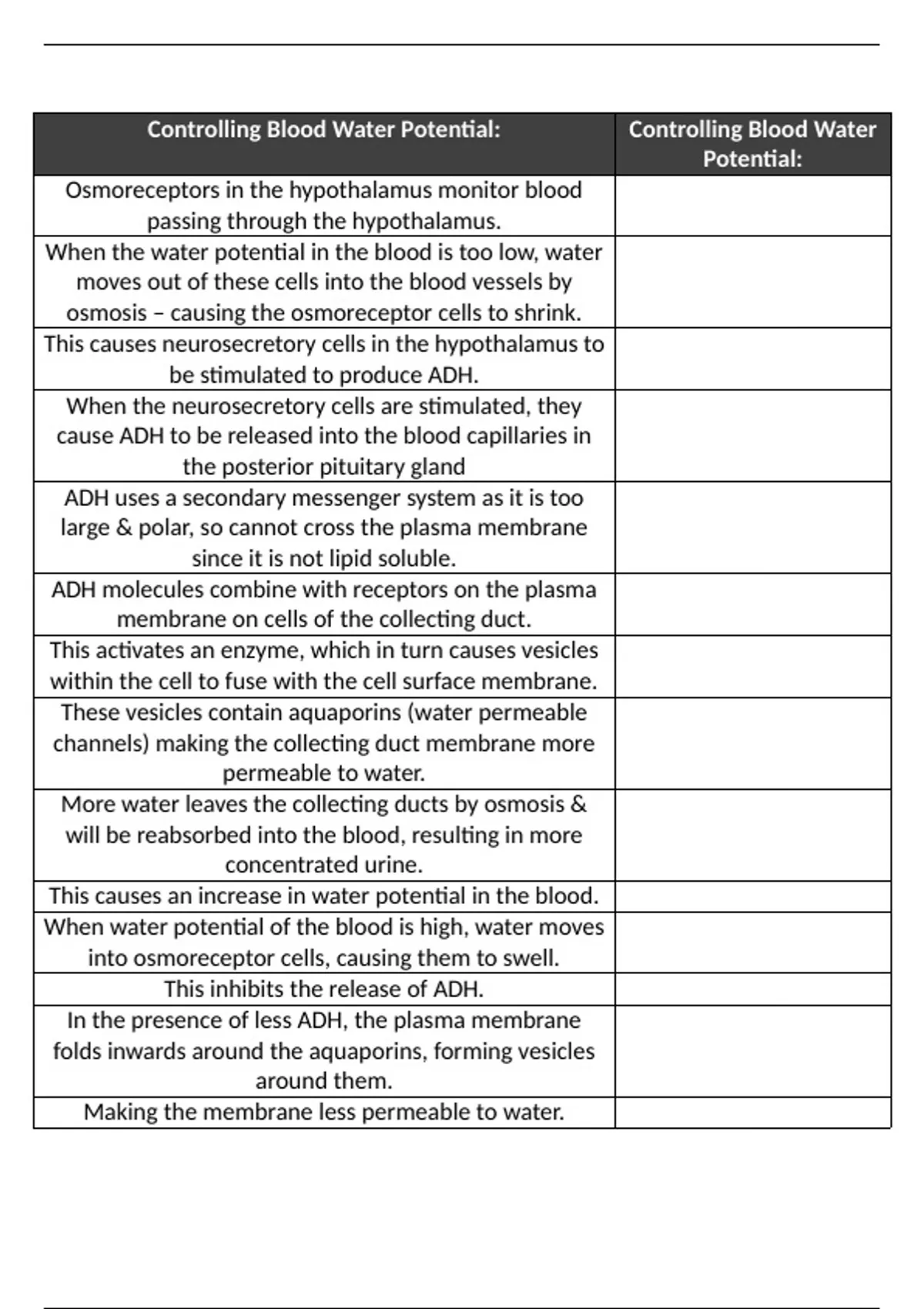 | Controlling Blood Water Potential: | Controlling Blood Water Potential: |
|---|---|
| Osmoreceptors in the hypothalamus monitor blood passing through the hypothalamus. | |
| When the water potential in the blood is too low, water moves out of these cells into the blood vessels by osmosis – causing the osmoreceptor cells to shrink. | |
| This causes neurosecretory cells in the hypothalamus to be stimulated to produce ADH. | |
| When the neurosecretory cells are stimulated, they cause ADH to be released into the blood capillaries in the posterior pituitary gland | |
| ADH uses a secondary messenger system as it is too large & polar, so cannot cross the plasma membrane since it is not lipid soluble. | |
| ADH molecules combine with receptors on the plasma membrane on cells of the collecting duct. | |
| This activates an enzyme, which in turn causes vesicles within the cell to fuse with the cell surface membrane. | |
| These vesicles contain aquaporins (water permeable channels) making the collecting duct membrane more permeable to water. | |
| More water leaves the collecting ducts by osmosis & will be reabsorbed into the blood, resulting in more concentrated urine. | |
| This causes an increase in water potential in the blood. | |
| When water potential of the blood is high, water moves into osmoreceptor cells, causing them to swell. | |
| This inhibits the release of ADH. | |
| In the presence of less ADH, the plasma membrane folds inwards around the aquaporins, forming vesicles around them. | |
| Making the membrane less permeable to water. | |